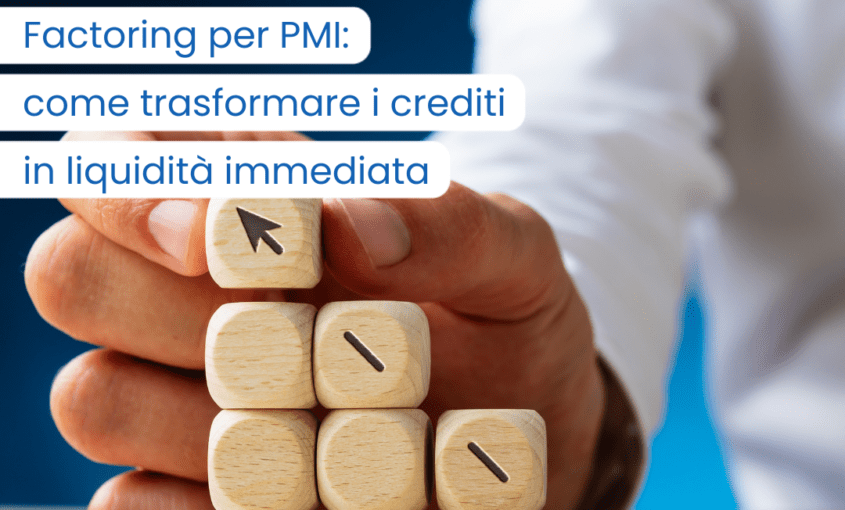 Factoring per PMI:
come trasformare i crediti
in liquidità immediata